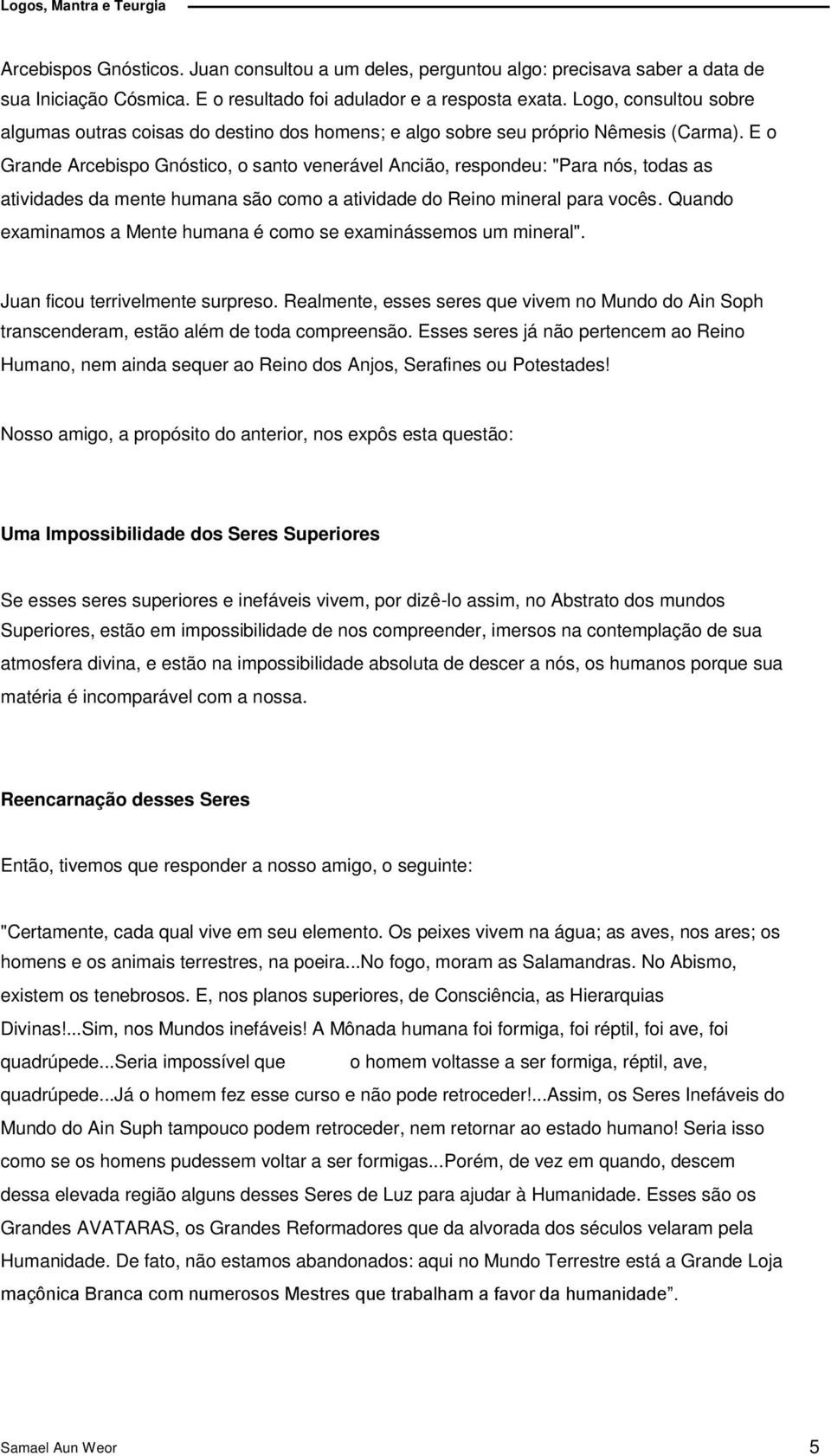 Logos, Mantra e Teurgia

Arcebispos Gnósticos. Juan consultou a um deles, perguntou algo: precisava saber a data de sua Iniciação Cósmica. E o resultado foi adulador e a resposta exata. Logo, consultou sobre algumas outras coisas do destino dos homens; e algo sobre seu próprio Nêmesis (Carma). E o Grande Arcebispo Gnóstico, o santo venerável Ancião, respondeu: "Para nós, todas as atividades da mente humana são como a atividade do Reino mineral para vocês. Quando examinamos a Mente humana é como se examinássemos um mineral".

Juan ficou terrivelmente surpreso. Realmente, esses seres que vivem no Mundo do Ain Soph transcenderam, estão além de toda compreensão. Esses seres já não pertencem ao Reino Humano, nem ainda sequer ao Reino dos Anjos, Serafines ou Potestades!

Nosso amigo, a propósito do anterior, nos expôs esta questão:

Uma Impossibilidade dos Seres Superiores

Se esses seres superiores e inefáveis vivem, por dizê-lo assim, no Abstrato dos mundos Superiores, estão em impossibilidade de nos compreender, imersos na contemplação de sua atmosfera divina, e estão na impossibilidade absoluta de descer a nós, os humanos porque sua matéria é incomparável com a nossa.

Reencarnação desses Seres

Então, tivemos que responder a nosso amigo, o seguinte:

"Certamente, cada qual vive em seu elemento. Os peixes vivem na água; as aves, nos ares; os homens e os animais terrestres, na poeira...No fogo, moram as Salamandras. No Abismo, existem os tenebrosos. E, nos planos superiores, de Consciência, as Hierarquias Divinas!...Sim, nos Mundos inefáveis! A Mônada humana foi formiga, foi réptil, foi ave, foi quadrúpede...Seria impossível que o homem voltasse a ser formiga, réptil, ave, quadrúpede...Já o homem fez esse curso e não pode retroceder!...Assim, os Seres Inefáveis do Mundo do Ain Suph tampouco podem retroceder, nem retornar ao estado humano! Seria isso como se os homens pudessem voltar a ser formigas...Porém, de vez em quando, descem dessa elevada região alguns desses Seres de Luz para ajudar à Humanidade. Esses são os Grandes AVATARAS, os Grandes Reformadores que da alvorada dos séculos velaram pela Humanidade. De fato, não estamos abandonados: aqui no Mundo Terrestre está a Grande Loja maçônica Branca com numerosos Mestres que trabalham a favor da humanidade”.

Samael Aun Weor 5